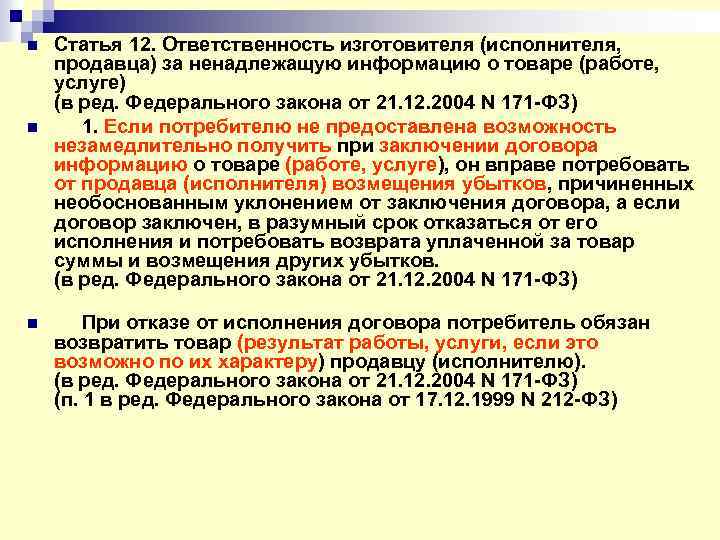 • Статья 12. Ответственность изготовителя (исполнителя, продавца) за ненадлежащую информацию о товаре (работе, услуге)
(в ред. Федерального закона от 21.12.2004 N 171-ФЗ)

• 1. Если потребителю не предоставлена возможность незамедлительно получить при заключении договора информацию о товаре (работе, услуге), он вправе потребовать от продавца (исполнителя) возмещения убытков, причиненных необоснованным уклонением от заключения договора, а если договор заключен, в разумный срок отказаться от его исполнения и потребовать возврата уплаченной за товар суммы и возмещения других убытков.
(в ред. Федерального закона от 21.12.2004 N 171-ФЗ)

• При отказе от исполнения договора потребитель обязан возвратить товар (результат работы, услуги, если это возможно по их характеру) продавцу (исполнителю).
(в ред. Федерального закона от 21.12.2004 N 171-ФЗ)
(п. 1 в ред. Федерального закона от 17.12.1999 N 212-ФЗ)